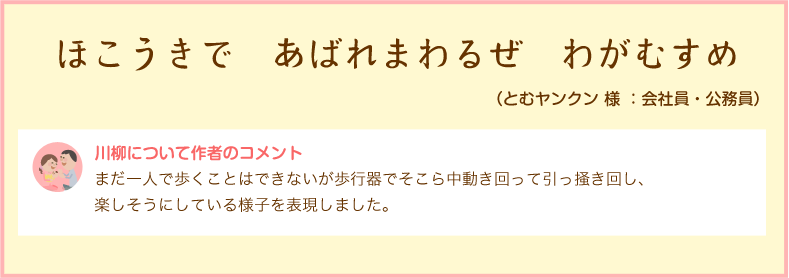 ほこうきで　あばれまわるぜ　わがむすめ

（とむヤンクン 様 ：会社員・公務員）

川柳について作者のコメント

まだ一人で歩くことはできないが歩行器でそこら中動き回って引っ掻き回し、楽しそうにしている様子を表現しました。